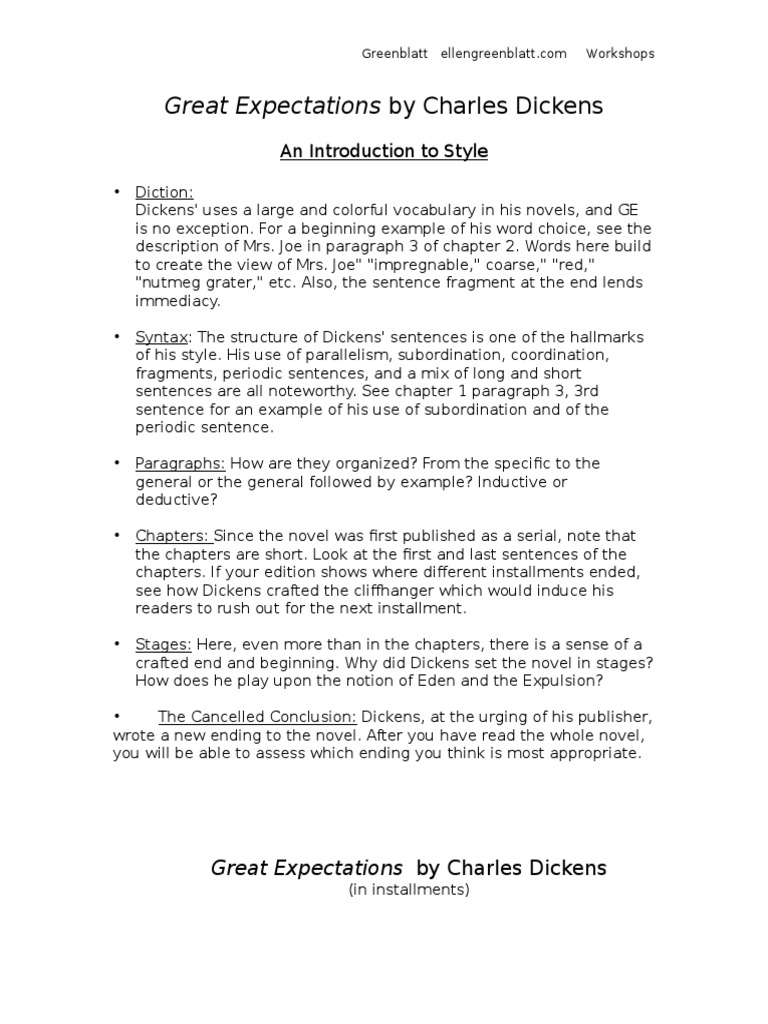 Greenblatt ellengreenblatt.com Workshops

Great Expectations by Charles Dickens

An Introduction to Style

• Diction:
Dickens' uses a large and colorful vocabulary in his novels, and GE is no exception. For a beginning example of his word choice, see the description of Mrs. Joe in paragraph 3 of chapter 2. Words here build to create the view of Mrs. Joe" "impregnable," coarse," "red," "nutmeg grater," etc. Also, the sentence fragment at the end lends immediacy.

• Syntax: The structure of Dickens' sentences is one of the hallmarks of his style. His use of parallelism, subordination, coordination, fragments, periodic sentences, and a mix of long and short sentences are all noteworthy. See chapter 1 paragraph 3, 3rd sentence for an example of his use of subordination and of the periodic sentence.

• Paragraphs: How are they organized? From the specific to the general or the general followed by example? Inductive or deductive?

• Chapters: Since the novel was first published as a serial, note that the chapters are short. Look at the first and last sentences of the chapters. If your edition shows where different installments ended, see how Dickens crafted the cliffhanger which would induce his readers to rush out for the next installment.

• Stages: Here, even more than in the chapters, there is a sense of a crafted end and beginning. Why did Dickens set the novel in stages? How does he play upon the notion of Eden and the Expulsion?

• The Cancelled Conclusion: Dickens, at the urging of his publisher, wrote a new ending to the novel. After you have read the whole novel, you will be able to assess which ending you think is most appropriate.

Great Expectations by Charles Dickens
(in installments)